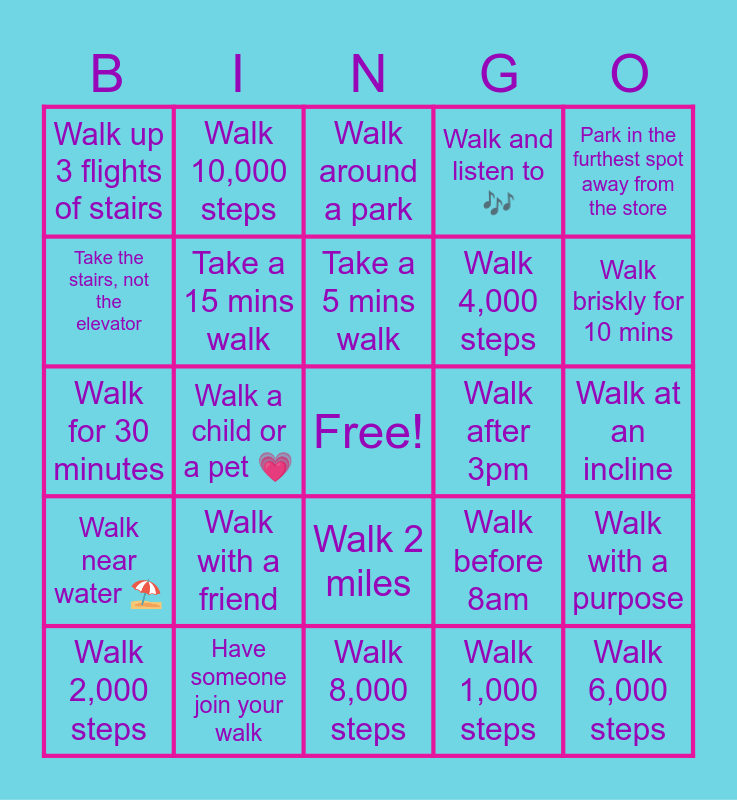 | B | I | N | G | O |
|---|---|---|---|---|
| Walk up 3 flights of stairs | Walk 10,000 steps | Walk around a park | Walk and listen to 🎶 | Park in the furthest spot away from the store |
| Take the stairs, not the elevator | Take a 15 mins walk | Take a 5 mins walk | Walk 4,000 steps | Walk briskly for 10 mins |
| Walk for 30 minutes | Walk a child or a pet 💗 | Free! | Walk after 3pm | Walk at an incline |
| Walk near water ⛱️ | Walk with a friend | Walk 2 miles | Walk before 8am | Walk with a purpose |
| Walk 2,000 steps | Have someone join your walk | Walk 8,000 steps | Walk 1,000 steps | Walk 6,000 steps |